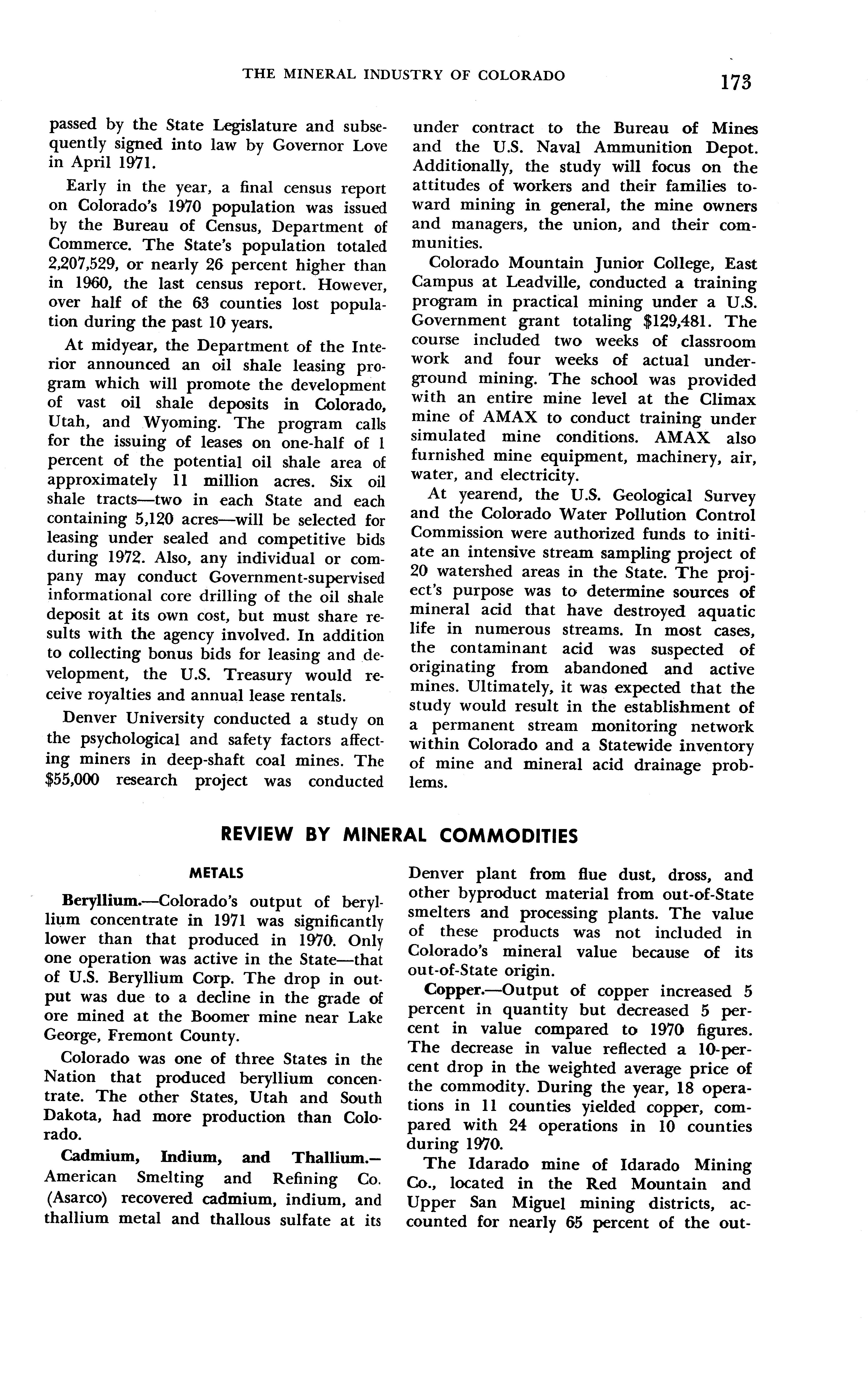 THE MINERAL INDUSTRY OF COLORADO 173

passed by the State Legislature and subsequently signed into law by Governor Love in April 1971.

Early in the year, a final census report on Colorado's 1970 population was issued by the Bureau of Census, Department of Commerce. The State's population totaled 2,207,529, or nearly 26 percent higher than in 1960, the last census report. However, over half of the 63 counties lost population during the past 10 years.

At midyear, the Department of the Interior announced an oil shale leasing program which will promote the development of vast oil shale deposits in Colorado, Utah, and Wyoming. The program calls for the issuing of leases on one-half of 1 percent of the potential oil shale area of approximately 11 million acres. Six oil shale tracts—two in each State and each containing 5,120 acres—will be selected for leasing under sealed and competitive bids during 1972. Also, any individual or company may conduct Government-supervised informational core drilling of the oil shale deposit at its own cost, but must share results with the agency involved. In addition to collecting bonus bids for leasing and development, the U.S. Treasury would receive royalties and annual lease rentals.

Denver University conducted a study on the psychological and safety factors affecting miners in deep-shaft coal mines. The $55,000 research project was conducted under contract to the Bureau of Mines and the U.S. Naval Ammunition Depot. Additionally, the study will focus on the attitudes of workers and their families toward mining in general, the mine owners and managers, the union, and their communities.

Colorado Mountain Junior College, East Campus at Leadville, conducted a training program in practical mining under a U.S. Government grant totaling $129,481. The course included two weeks of classroom work and four weeks of actual underground mining. The school was provided with an entire mine level at the Climax mine of AMAX to conduct training under simulated mine conditions. AMAX also furnished mine equipment, machinery, air, water, and electricity.

At yearend, the U.S. Geological Survey and the Colorado Water Pollution Control Commission were authorized funds to initiate an intensive stream sampling project of 20 watershed areas in the State. The project's purpose was to determine sources of mineral acid that have destroyed aquatic life in numerous streams. In most cases, the contaminant acid was suspected of originating from abandoned and active mines. Ultimately, it was expected that the study would result in the establishment of a permanent stream monitoring network within Colorado and a Statewide inventory of mine and mineral acid drainage problems.

REVIEW BY MINERAL COMMODITIES

METALS

Beryllium.—Colorado's output of beryllium concentrate in 1971 was significantly lower than that produced in 1970. Only one operation was active in the State—that of U.S. Beryllium Corp. The drop in output was due to a decline in the grade of ore mined at the Boomer mine near Lake George, Fremont County.

Colorado was one of three States in the Nation that produced beryllium concentrate. The other States, Utah and South Dakota, had more production than Colorado.

Cadmium, Indium, and Thallium.—American Smelting and Refining Co. (Asarco) recovered cadmium, indium, and thallium metal and thallous sulfate at its Denver plant from flue dust, dross, and other byproduct material from out-of-State smelters and processing plants. The value of these products was not included in Colorado's mineral value because of its out-of-State origin.

Copper.—Output of copper increased 5 percent in quantity but decreased 5 percent in value compared to 1970 figures. The decrease in value reflected a 10-percent drop in the weighted average price of the commodity. During the year, 18 operations in 11 counties yielded copper, compared with 24 operations in 10 counties during 1970.

The Idarado mine of Idarado Mining Co., located in the Red Mountain and Upper San Miguel mining districts, accounted for nearly 65 percent of the out-